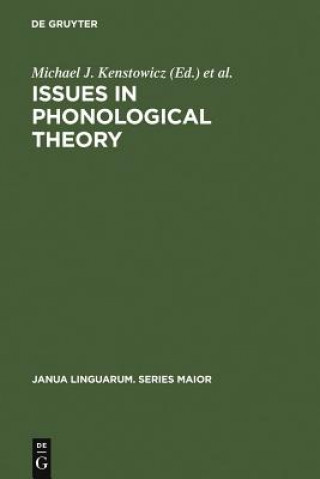 DE GRUYTER

Michael J. Kenstowicz (Ed.) et al.

ISSUES IN PHONOLOGICAL THEORY

JANUA LINGUARUM. SERIES MAIOR

DE
G